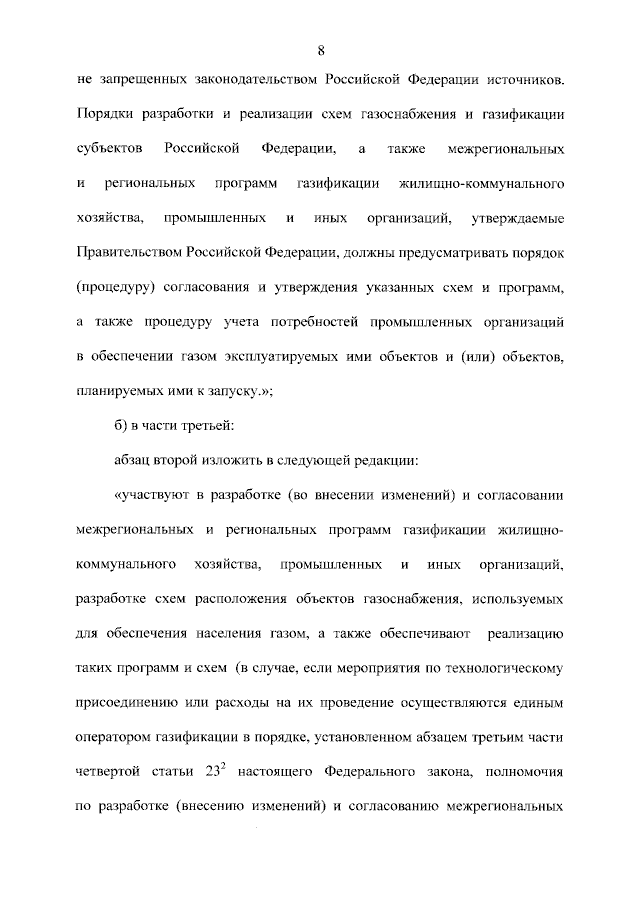 8

не запрещенных законодательством Российской Федерации источников. Порядки разработки и реализации схем газоснабжения и газификации субъектов Российской Федерации, а также межрегиональных и региональных программ газификации жилищно-коммунального хозяйства, промышленных и иных организаций, утверждаемые Правительством Российской Федерации, должны предусматривать порядок (процедуру) согласования и утверждения указанных схем и программ, а также процедуру учета потребностей промышленных организаций в обеспечении газом эксплуатируемых ими объектов и (или) объектов, планируемых ими к запуску.»;

б) в части третьей:

абзац второй изложить в следующей редакции:

«участвуют в разработке (во внесении изменений) и согласовании межрегиональных и региональных программ газификации жилищно-коммунального хозяйства, промышленных и иных организаций, разработке схем расположения объектов газоснабжения, используемых для обеспечения населения газом, а также обеспечивают реализацию таких программ и схем (в случае, если мероприятия по технологическому присоединению или расходы на их проведение осуществляются единым оператором газификации в порядке, установленном абзацем третьим части четвертой статьи $23^2$ настоящего Федерального закона, полномочия по разработке (внесению изменений) и согласованию межрегиональных